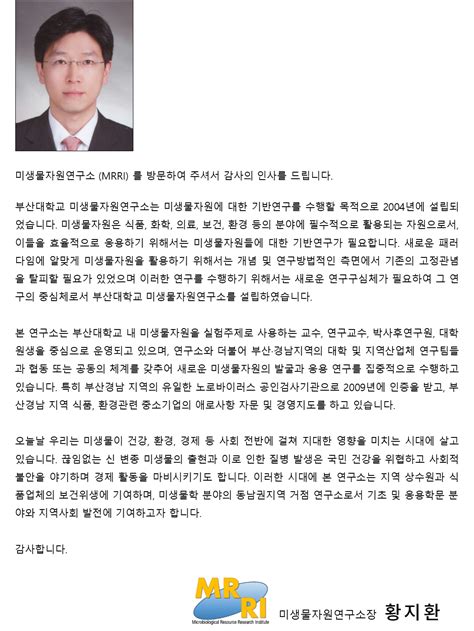 미생물자원연구소 (MRRI) 를 방문하여 주셔서 감사의 인사를 드립니다.

부산대학교 미생물자원연구소는 미생물자원에 대한 기반연구를 수행할 목적으로 2004년에 설립되었습니다. 미생물자원은 식품, 화학, 의료, 보건, 환경 등의 분야에 필수적으로 활용되는 자원으로서, 이들을 효율적으로 응용하기 위해서는 미생물자원들에 대한 기반연구가 필요합니다. 새로운 패러다임에 알맞게 미생물자원을 활용하기 위해서는 개념 및 연구방법적인 측면에서 기존의 고정관념을 탈피할 필요가 있었으며 이러한 연구를 수행하기 위해서는 새로운 연구구심체가 필요하여 그 연구의 중심체로서 부산대학교 미생물자원연구소를 설립하였습니다.

본 연구소는 부산대학교 내 미생물자원을 실험주제로 사용하는 교수, 연구교수, 박사후연구원, 대학원생을 중심으로 운영되고 있으며, 연구소와 더불어 부산·경남지역의 대학 및 지역산업체 연구팀들과 협동 또는 공동의 체계를 갖추어 새로운 미생물자원의 발굴과 응용 연구를 집중적으로 수행하고 있습니다. 특히 부산경남 지역의 유일한 노로바이러스 공인검사기관으로 2009년에 인증을 받고, 부산경남 지역 식품, 환경관련 중소기업의 애로사항 자문 및 경영지도를 하고 있습니다.

오늘날 우리는 미생물이 건강, 환경, 경제 등 사회 전반에 걸쳐 지대한 영향을 미치는 시대에 살고 있습니다. 끊임없는 신 변종 미생물의 출현과 이로 인한 질병 발생은 국민 건강을 위협하고 사회적 불안을 야기하며 경제 활동을 마비시키기도 합니다. 이러한 시대에 본 연구소는 지역 상수원과 식품업체의 보건위생에 기여하며, 미생물학 분야의 동남권지역 거점 연구소로서 기초 및 응용학문 분야와 지역사회 발전에 기여하고자 합니다.

감사합니다.

MRRI Microbiological Resource Research Institute 미생물자원연구소장 황지환